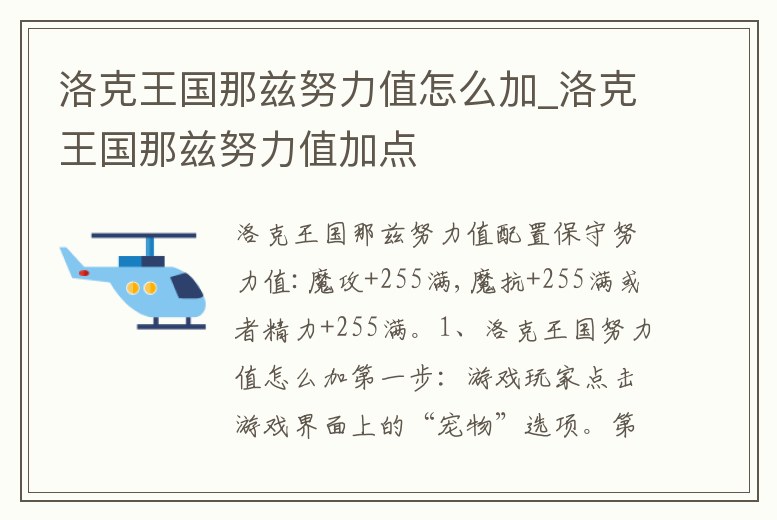 洛克王国那兹努力值怎么加_洛克王国那兹努力值加点

洛克王国那兹努力值配置保守努力值：魔攻+255满，魔抗+255满或者精力+255满。1、洛克王国努力值怎么加第一步：游戏玩家点击游戏界面上的“宠物”选项。第